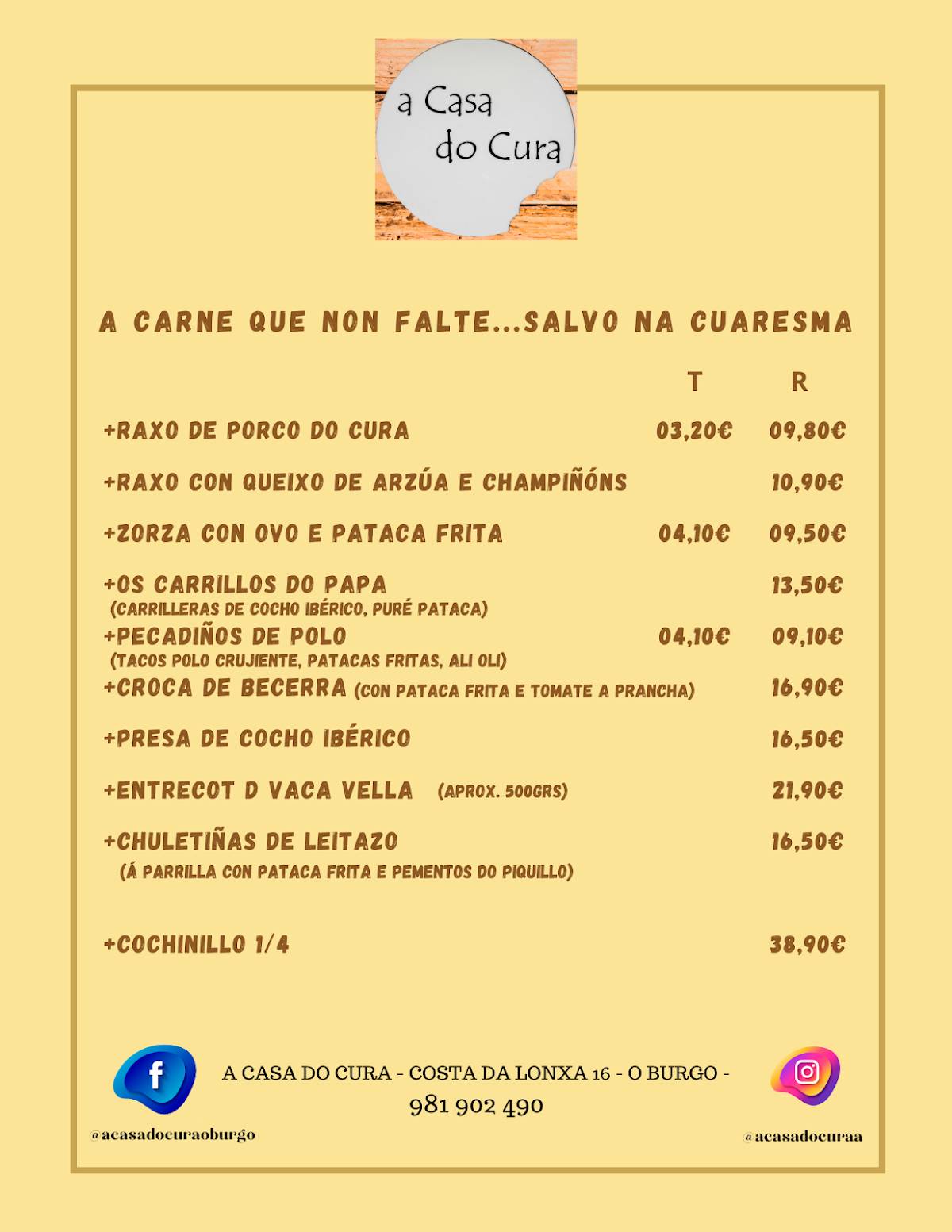 a Casa
do Cura

A CARNE QUE NON FALTE...SALVO NA CUARESMA

| | T | R |
|---|---|---|
| +RAXO DE PORCO DO CURA | 03,20€ | 09,80€ |
| +RAXO CON QUEIXO DE ARZÚA E CHAMPIÑÓNS | | 10,90€ |
| +ZORZA CON OVO E PATACA FRITA | 04,10€ | 09,50€ |
| +OS CARRILLOS DO PAPA (CARRILLERAS DE COCHO IBÉRICO, PURÉ PATACA) | | 13,50€ |
| +PECADIÑOS DE POLO (TACOS POLO CRUJIENTE, PATACAS FRITAS, ALI OLI) | 04,10€ | 09,10€ |
| +CROCA DE BECERRA (CON PATACA FRITA E TOMATE A PRANCHA) | | 16,90€ |
| +PRESA DE COCHO IBÉRICO | | 16,50€ |
| +ENTRECOT D VACA VELLA (APROX. 500GRS) | | 21,90€ |
| +CHULETIÑAS DE LEITAZO (Á PARRILLA CON PATACA FRITA E PEMENTOS DO PIQUILLO) | | 16,50€ |
| +COCHINILLO 1/4 | | 38,90€ |

A CASA DO CURA - COSTA DA LONXA 16 - O BURGO -
981 902 490

@acasadocuraoburgo

@acasadocuraa